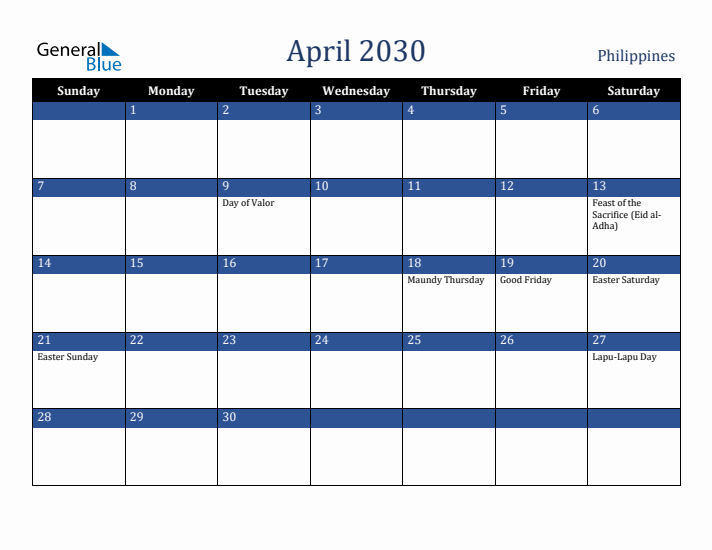 General Blue

April 2030

Philippines

| Sunday | Monday | Tuesday | Wednesday | Thursday | Friday | Saturday |
|---|---|---|---|---|---|---|
| | 1 | 2 | 3 | 4 | 5 | 6 |
| 7 | 8 | 9 Day of Valor | 10 | 11 | 12 | 13 Feast of the Sacrifice (Eid al-Adha) |
| 14 | 15 | 16 | 17 | 18 Maundy Thursday | 19 Good Friday | 20 Easter Saturday |
| 21 Easter Sunday | 22 | 23 | 24 | 25 | 26 | 27 Lapu-Lapu Day |
| 28 | 29 | 30 | | | | |